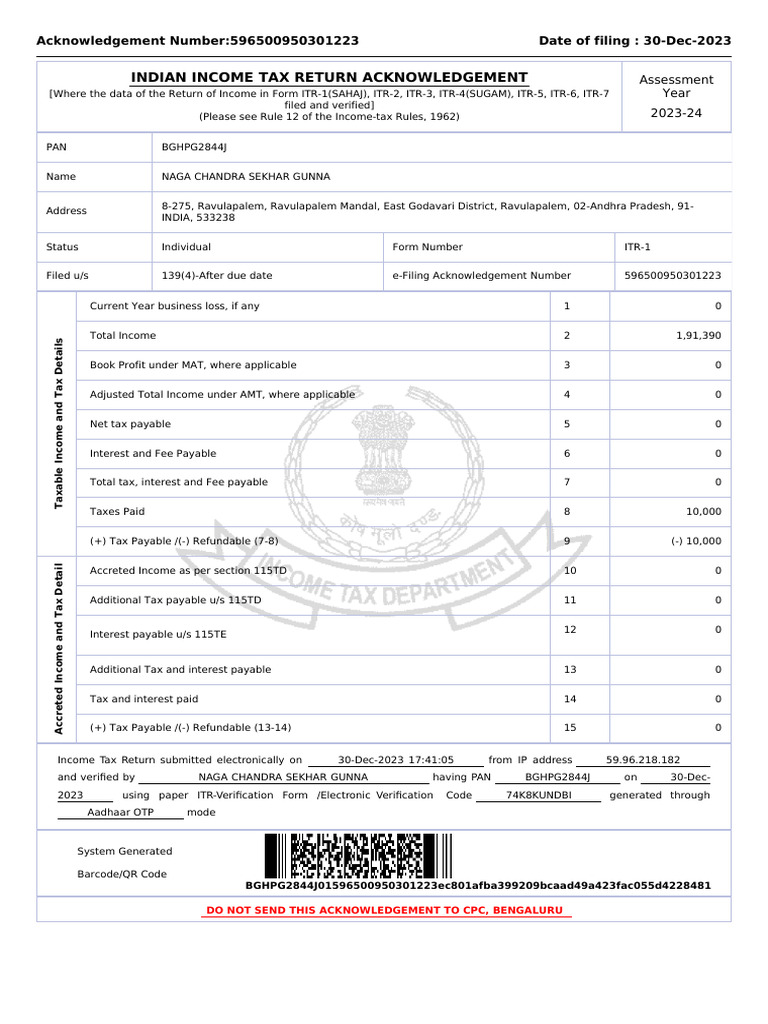 Acknowledgement Number:596500950301223 Date of filing : 30-Dec-2023

INDIAN INCOME TAX RETURN ACKNOWLEDGEMENT
[Where the data of the Return of Income in Form ITR-1(SAHAJ), ITR-2, ITR-3, ITR-4(SUGAM), ITR-5, ITR-6, ITR-7 filed and verified]
(Please see Rule 12 of the Income-tax Rules, 1962)

Assessment Year
2023-24

| PAN | BGHPG2844J | | |
|---|---|---|---|
| Name | NAGA CHANDRA SEKHAR GUNNA | | |
| Address | 8-275, Ravulapalem, Ravulapalem Mandal, East Godavari District, Ravulapalem, 02-Andhra Pradesh, 91-INDIA, 533238 | | |
| Status | Individual | Form Number | ITR-1 |
| Filed u/s | 139(4)-After due date | e-Filing Acknowledgement Number | 596500950301223 |

Taxable Income and Tax Details

| Current Year business loss, if any | 1 | 0 |
|---|---|---|
| Total Income | 2 | 1,91,390 |
| Book Profit under MAT, where applicable | 3 | 0 |
| Adjusted Total Income under AMT, where applicable | 4 | 0 |
| Net tax payable | 5 | 0 |
| Interest and Fee Payable | 6 | 0 |
| Total tax, interest and Fee payable | 7 | 0 |
| Taxes Paid | 8 | 10,000 |
| (+) Tax Payable /(-) Refundable (7-8) | 9 | (-) 10,000 |

Accreted Income and Tax Detail

| Accreted Income as per section 115TD | 10 | 0 |
|---|---|---|
| Additional Tax payable u/s 115TD | 11 | 0 |
| Interest payable u/s 115TE | 12 | 0 |
| Additional Tax and interest payable | 13 | 0 |
| Tax and interest paid | 14 | 0 |
| (+) Tax Payable /(-) Refundable (13-14) | 15 | 0 |

INCOME TAX DEPARTMENT

Income Tax Return submitted electronically on 30-Dec-2023 17:41:05 from IP address 59.96.218.182 and verified by NAGA CHANDRA SEKHAR GUNNA having PAN BGHPG2844J on 30-Dec-2023 using paper ITR-Verification Form /Electronic Verification Code 74K8KUNDBI generated through Aadhaar OTP mode

System Generated
Barcode/QR Code
BGHPG2844J01596500950301223ec801afba399209bcaad49a423fac055d4228481

DO NOT SEND THIS ACKNOWLEDGEMENT TO CPC, BENGALURU